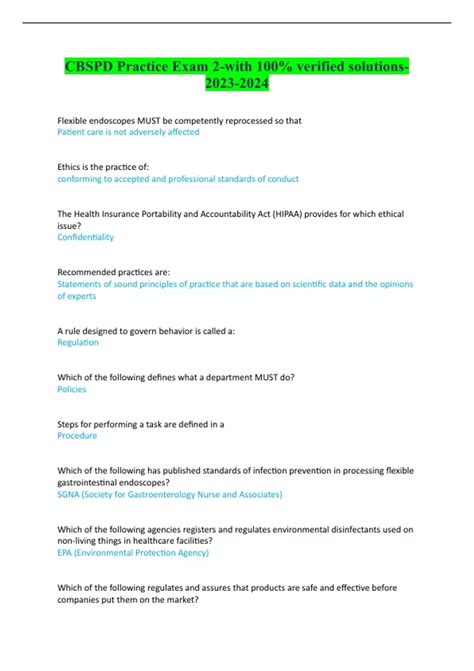 CBSPD Practice Exam 2-with 100% verified solutions-2023-2024

Flexible endoscopes MUST be competently reprocessed so that
Patient care is not adversely affected

Ethics is the practice of:
conforming to accepted and professional standards of conduct

The Health Insurance Portability and Accountability Act (HIPAA) provides for which ethical issue?
Confidentiality

Recommended practices are:
Statements of sound principles of practice that are based on scientific data and the opinions of experts

A rule designed to govern behavior is called a:
Regulation

Which of the following defines what a department MUST do?
Policies

Steps for performing a task are defined in a
Procedure

Which of the following has published standards of infection prevention in processing flexible gastrointestinal endoscopes?
SGNA (Society for Gastroenterology Nurse and Associates)

Which of the following agencies registers and regulates environmental disinfectants used on non-living things in healthcare facilities?
EPA (Environmental Protection Agency)

Which of the following regulates and assures that products are safe and effective before companies put them on the market?